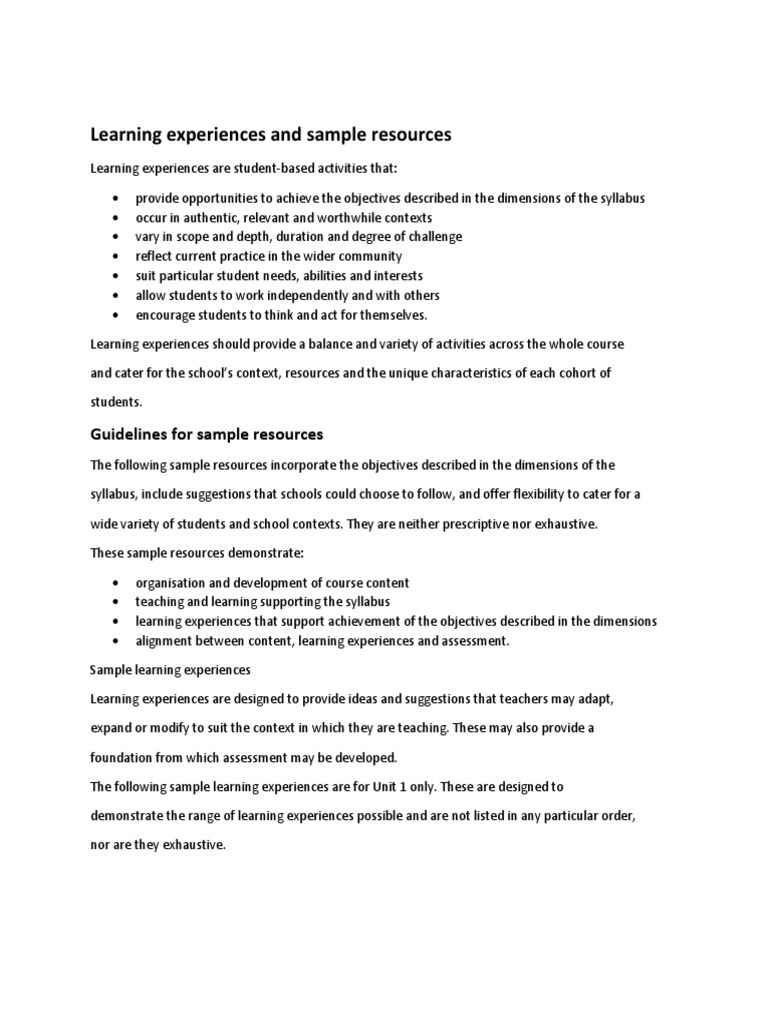 Learning experiences and sample resources

Learning experiences are student-based activities that:

- provide opportunities to achieve the objectives described in the dimensions of the syllabus
- occur in authentic, relevant and worthwhile contexts
- vary in scope and depth, duration and degree of challenge
- reflect current practice in the wider community
- suit particular student needs, abilities and interests
- allow students to work independently and with others
- encourage students to think and act for themselves.

Learning experiences should provide a balance and variety of activities across the whole course and cater for the school's context, resources and the unique characteristics of each cohort of students.

Guidelines for sample resources

The following sample resources incorporate the objectives described in the dimensions of the syllabus, include suggestions that schools could choose to follow, and offer flexibility to cater for a wide variety of students and school contexts. They are neither prescriptive nor exhaustive.

These sample resources demonstrate:

- organisation and development of course content
- teaching and learning supporting the syllabus
- learning experiences that support achievement of the objectives described in the dimensions
- alignment between content, learning experiences and assessment.

Sample learning experiences

Learning experiences are designed to provide ideas and suggestions that teachers may adapt, expand or modify to suit the context in which they are teaching. These may also provide a foundation from which assessment may be developed.

The following sample learning experiences are for Unit 1 only. These are designed to demonstrate the range of learning experiences possible and are not listed in any particular order, nor are they exhaustive.